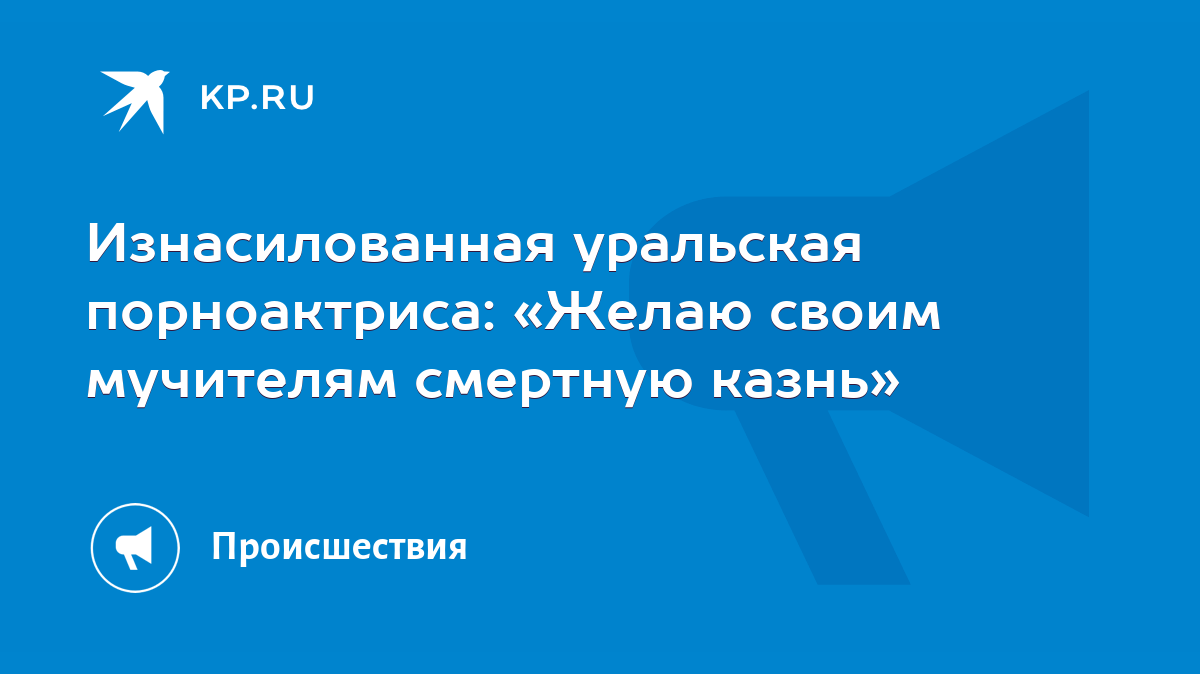 KP.RU

Изнасилованная уральская порноактриса: «Желаю своим мучителям смертную казнь»

Происшествия